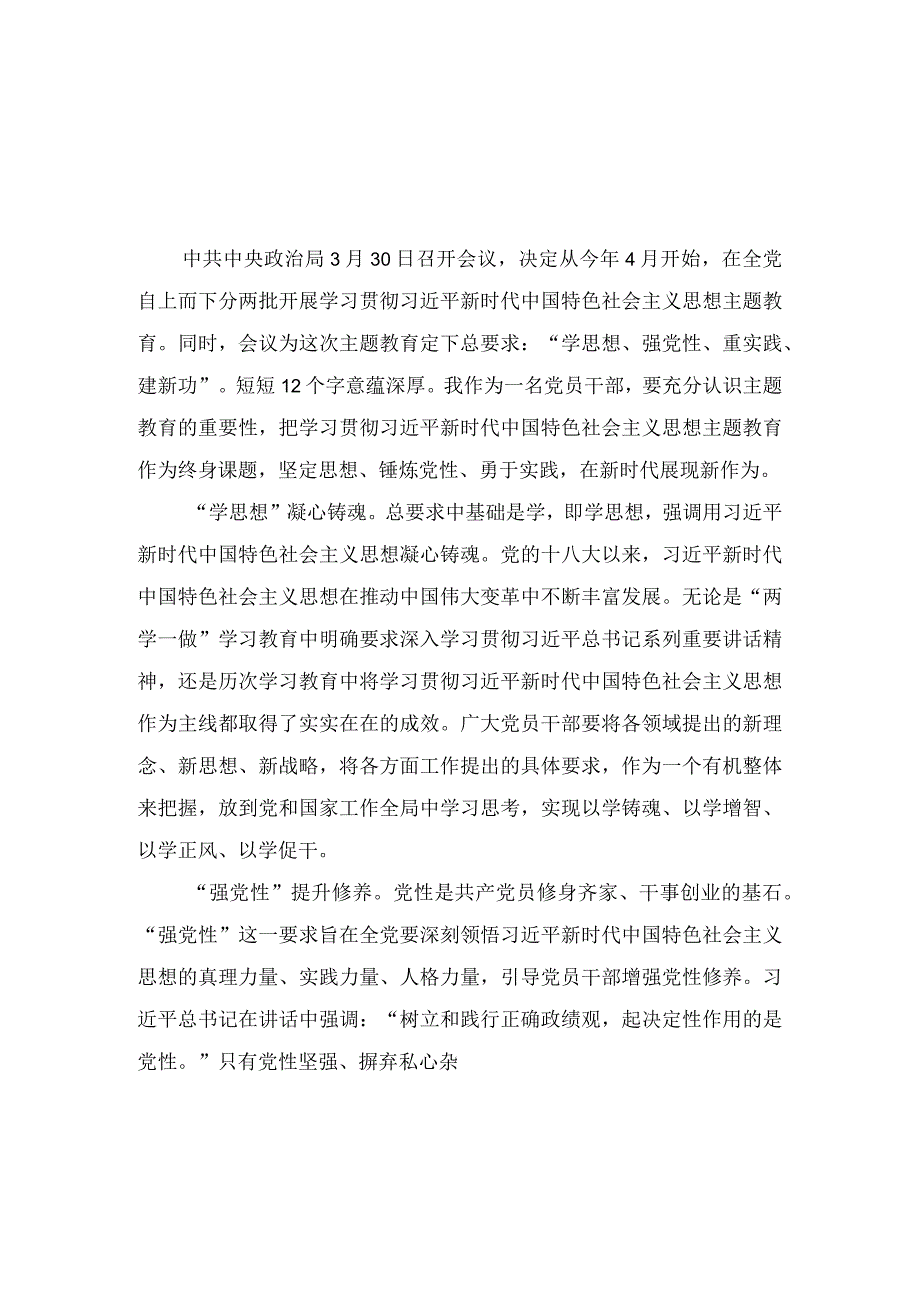 中共中央政治局3月30日召开会议，决定从今年4月开始，在全党自上而下分两批开展学习贯彻习近平新时代中国特色社会主义思想主题教育。同时，会议为这次主题教育定下总要求：“学思想、强党性、重实践、建新功”。短短12个字意蕴深厚。我作为一名党员干部，要充分认识主题教育的重要性，把学习贯彻习近平新时代中国特色社会主义思想主题教育作为终身课题，坚定思想、锤炼党性、勇于实践，在新时代展现新作为。

“学思想”凝心铸魂。总要求中基础是学，即学思想，强调用习近平新时代中国特色社会主义思想凝心铸魂。党的十八大以来，习近平新时代中国特色社会主义思想在推动中国伟大变革中不断丰富发展。无论是“两学一做”学习教育中明确要求深入学习贯彻习近平总书记系列重要讲话精神，还是历次学习教育中将学习贯彻习近平新时代中国特色社会主义思想作为主线都取得了实实在在的成效。广大党员干部要将各领域提出的新理念、新思想、新战略，将各方面工作提出的具体要求，作为一个有机整体来把握，放到党和国家工作全局中学习思考，实现以学铸魂、以学增智、以学正风、以学促干。

“强党性”提升修养。党性是共产党员修身齐家、干事创业的基石。“强党性”这一要求旨在全党要深刻领悟习近平新时代中国特色社会主义思想的真理力量、实践力量、人格力量，引导党员干部增强党性修养。习近平总书记在讲话中强调：“树立和践行正确政绩观，起决定性作用的是党性。”只有党性坚强、摒弃私心杂